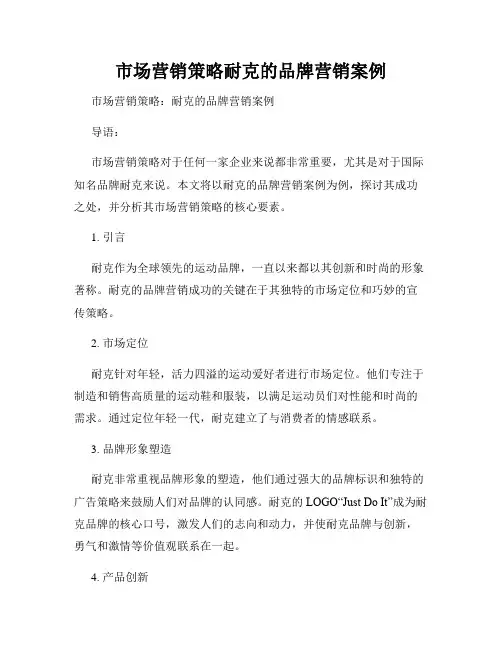 市场营销策略耐克的品牌营销案例

市场营销策略：耐克的品牌营销案例

导语：

市场营销策略对于任何一家企业来说都非常重要，尤其是对于国际知名品牌耐克来说。本文将以耐克的品牌营销案例为例，探讨其成功之处，并分析其市场营销策略的核心要素。

1. 引言

耐克作为全球领先的运动品牌，一直以来都以其创新和时尚的形象著称。耐克的品牌营销成功的关键在于其独特的市场定位和巧妙的宣传策略。

2. 市场定位

耐克针对年轻，活力四溢的运动爱好者进行市场定位。他们专注于制造和销售高质量的运动鞋和服装，以满足运动员们对性能和时尚的需求。通过定位年轻一代，耐克建立了与消费者的情感联系。

3. 品牌形象塑造

耐克非常重视品牌形象的塑造，他们通过强大的品牌标识和独特的广告策略来鼓励人们对品牌的认同感。耐克的 LOGO“Just Do It”成为耐克品牌的核心口号，激发人们的志向和动力，并使耐克品牌与创新，勇气和激情等价值观联系在一起。

4. 产品创新